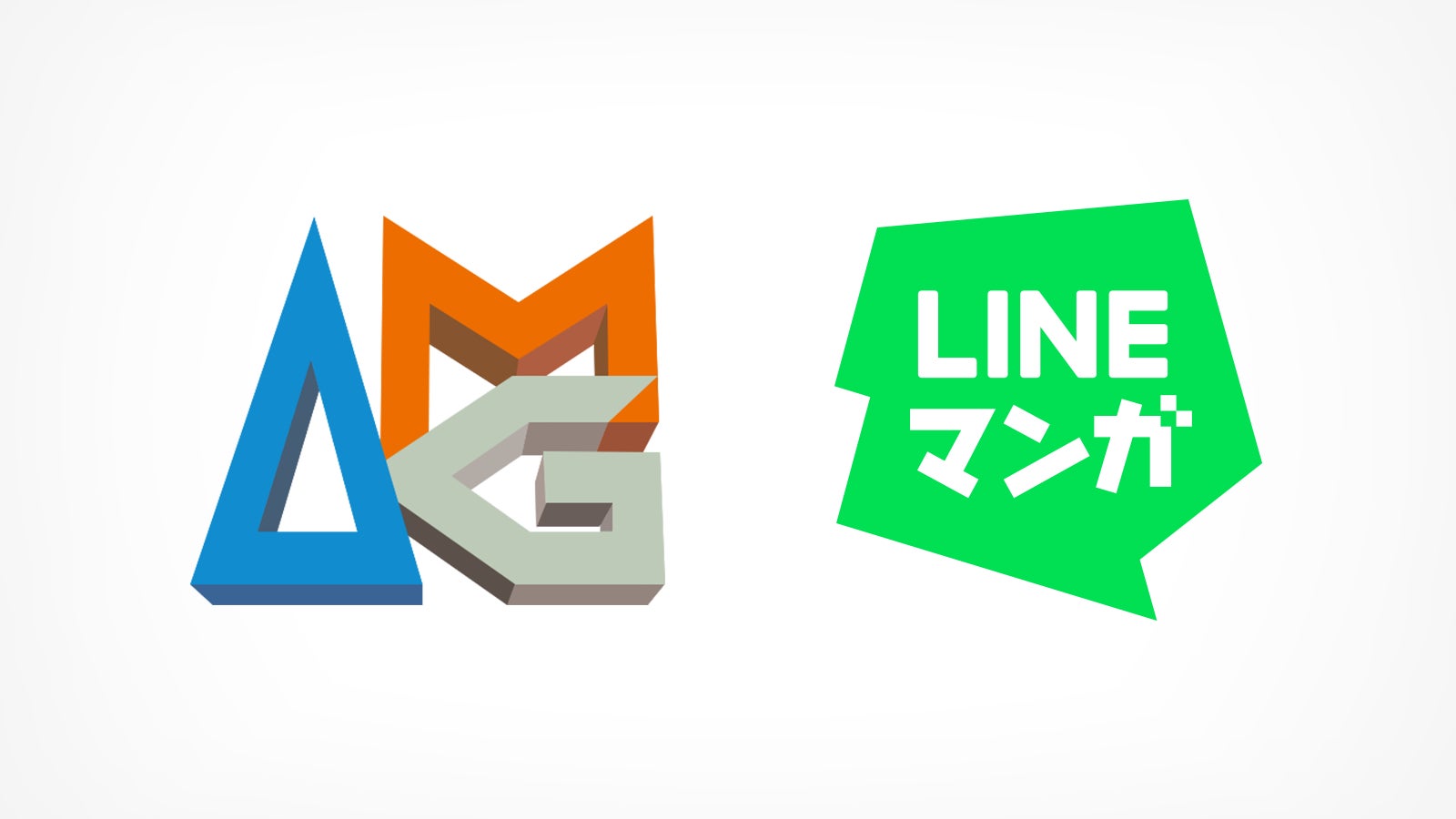 AMG

LINE
マンガ